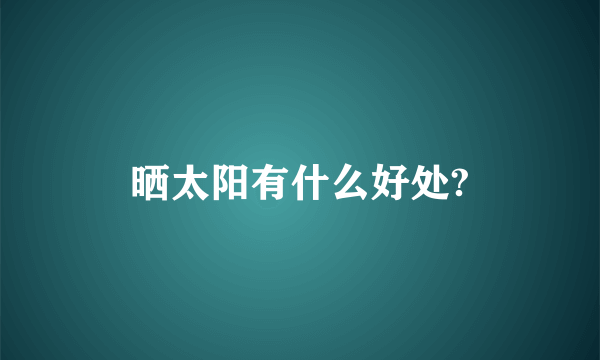 晒太阳有什么好处?